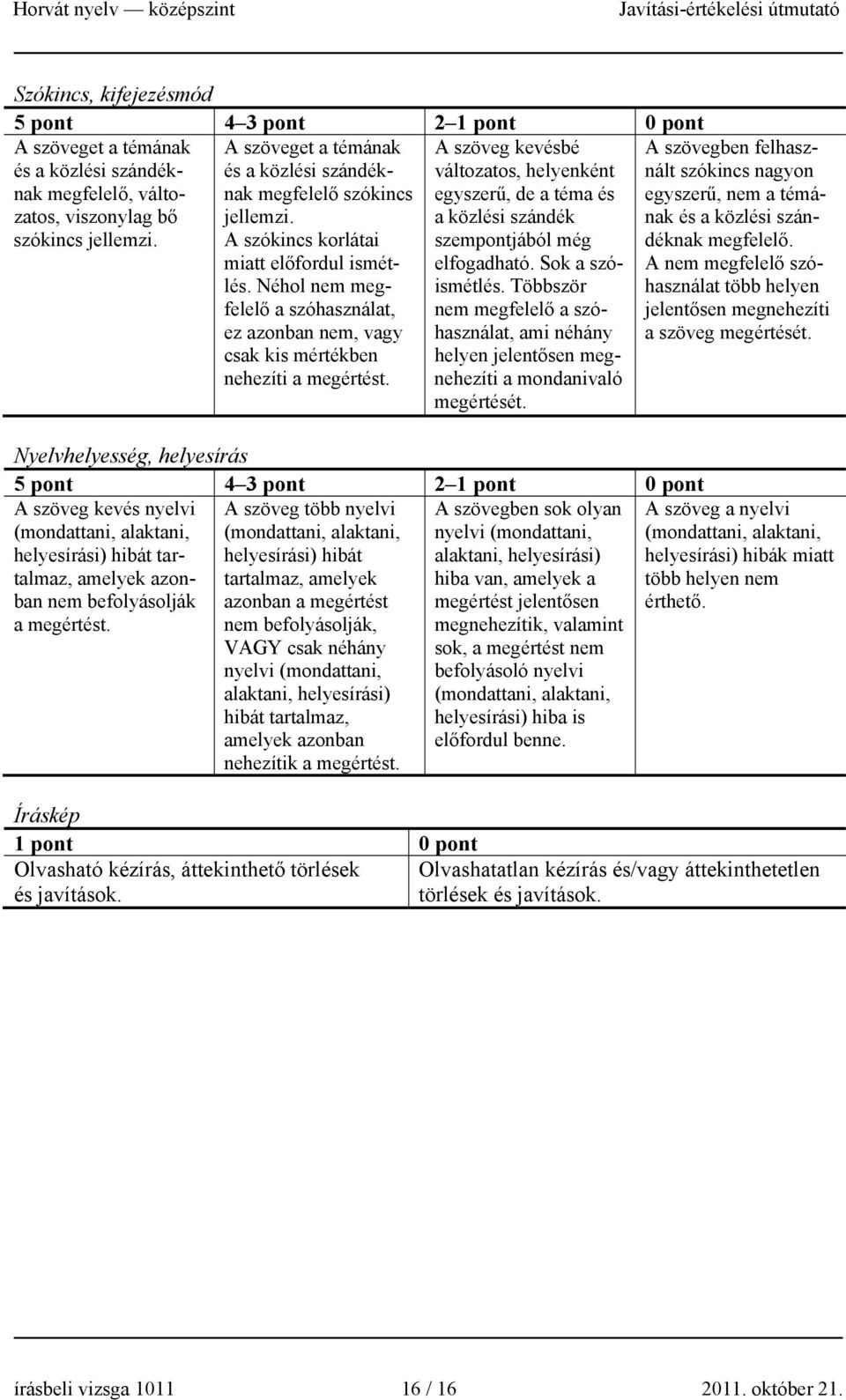 Horvát nyelv — középszint Javítási-értékelési útmutató

Szókincs, kifejezésmód

| 5 pont | 4–3 pont | 2–1 pont | 0 pont |
|---|---|---|---|
| A szöveget a témának és a közlési szándéknak megfelelő, változatos, viszonylag bő szókincs jellemzi. | A szöveget a témának és a közlési szándéknak megfelelő szókincs jellemzi. A szókincs korlátai miatt előfordul ismétlés. Néhol nem megfelelő a szóhasználat, ez azonban nem, vagy csak kis mértékben nehezíti a megértést. | A szöveg kevésbé változatos, helyenként egyszerű, de a téma és a közlési szándék szempontjából még elfogadható. Sok a szóismétlés. Többször nem megfelelő a szóhasználat, ami néhány helyen jelentősen megnehezíti a mondanivaló megértését. | A szövegben felhasznált szókincs nagyon egyszerű, nem a témának és a közlési szándéknak megfelelő. A nem megfelelő szóhasználat több helyen jelentősen megnehezíti a szöveg megértését. |

Nyelvhelyesség, helyesírás

| 5 pont | 4–3 pont | 2–1 pont | 0 pont |
|---|---|---|---|
| A szöveg kevés nyelvi (mondattani, alaktani, helyesírási) hibát tartalmaz, amelyek azonban nem befolyásolják a megértést. | A szöveg több nyelvi (mondattani, alaktani, helyesírási) hibát tartalmaz, amelyek azonban a megértést nem befolyásolják, VAGY csak néhány nyelvi (mondattani, alaktani, helyesírási) hibát tartalmaz, amelyek azonban nehezítik a megértést. | A szövegben sok olyan nyelvi (mondattani, alaktani, helyesírási) hiba van, amelyek a megértést jelentősen megnehezítik, valamint sok, a megértést nem befolyásoló nyelvi (mondattani, alaktani, helyesírási) hiba is előfordul benne. | A szöveg a nyelvi (mondattani, alaktani, helyesírási) hibák miatt több helyen nem érthető. |

Íráskép

| 1 pont | 0 pont |
|---|---|
| Olvasható kézírás, áttekinthető törlések és javítások. | Olvashatatlan kézírás és/vagy áttekinthetetlen törlések és javítások. |

írásbeli vizsga 1011 16 / 16 2011. október 21.